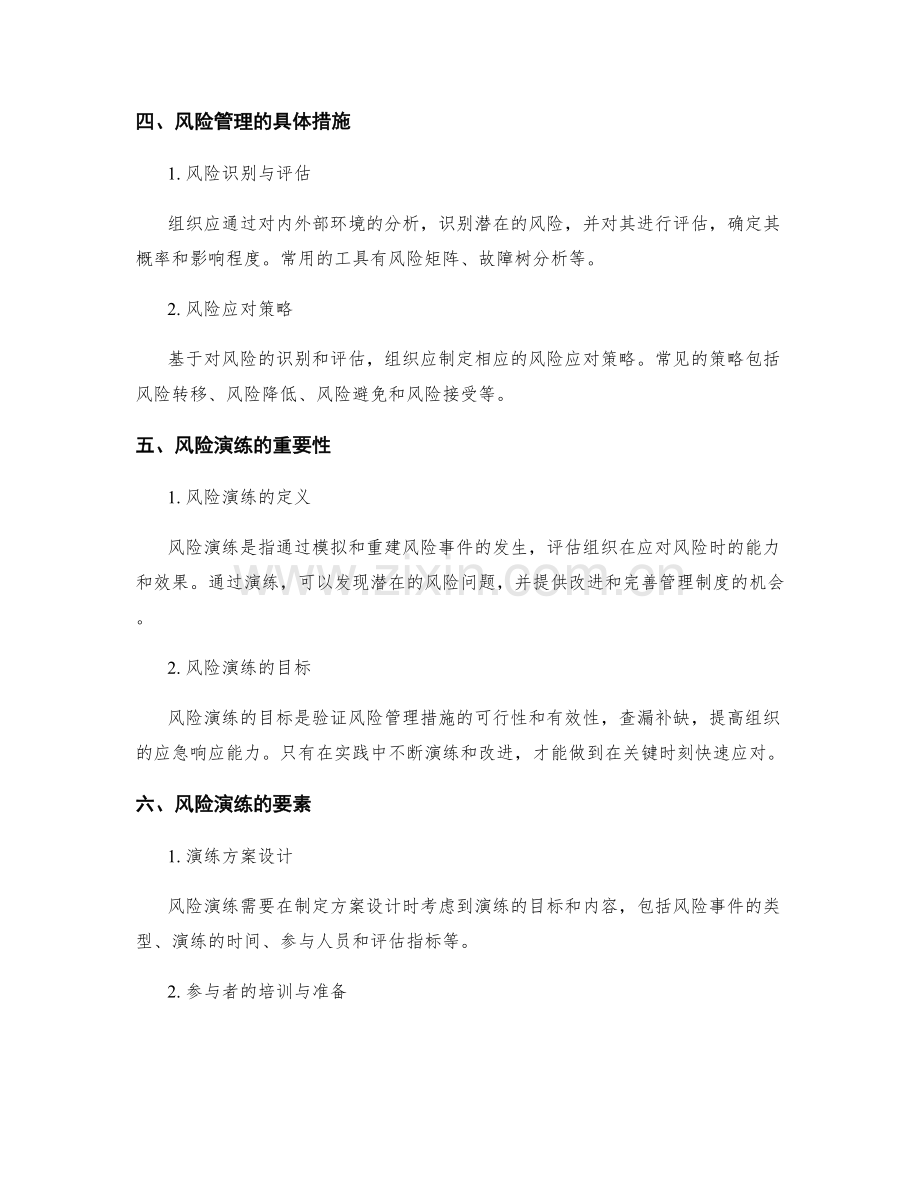 四、风险管理的具体措施

1.风险识别与评估

组织应通过对内外部环境的分析，识别潜在的风险，并对其进行评估，确定其概率和影响程度。常用的工具有风险矩阵、故障树分析等。

2.风险应对策略

基于对风险的识别和评估，组织应制定相应的风险应对策略。常见的策略包括风险转移、风险降低、风险避免和风险接受等。

五、风险演练的重要性

1.风险演练的定义

风险演练是指通过模拟和重建风险事件的发生，评估组织在应对风险时的能力和效果。通过演练，可以发现潜在的风险问题，并提供改进和完善管理制度的机会。

2.风险演练的目标

风险演练的目标是验证风险管理措施的可行性和有效性，查漏补缺，提高组织的应急响应能力。只有在实践中不断演练和改进，才能做到在关键时刻快速应对。

六、风险演练的要素

1.演练方案设计

风险演练需要在制定方案设计时考虑到演练的目标和内容，包括风险事件的类型、演练的时间、参与人员和评估指标等。

2.参与者的培训与准备

www.zixin.com.cn